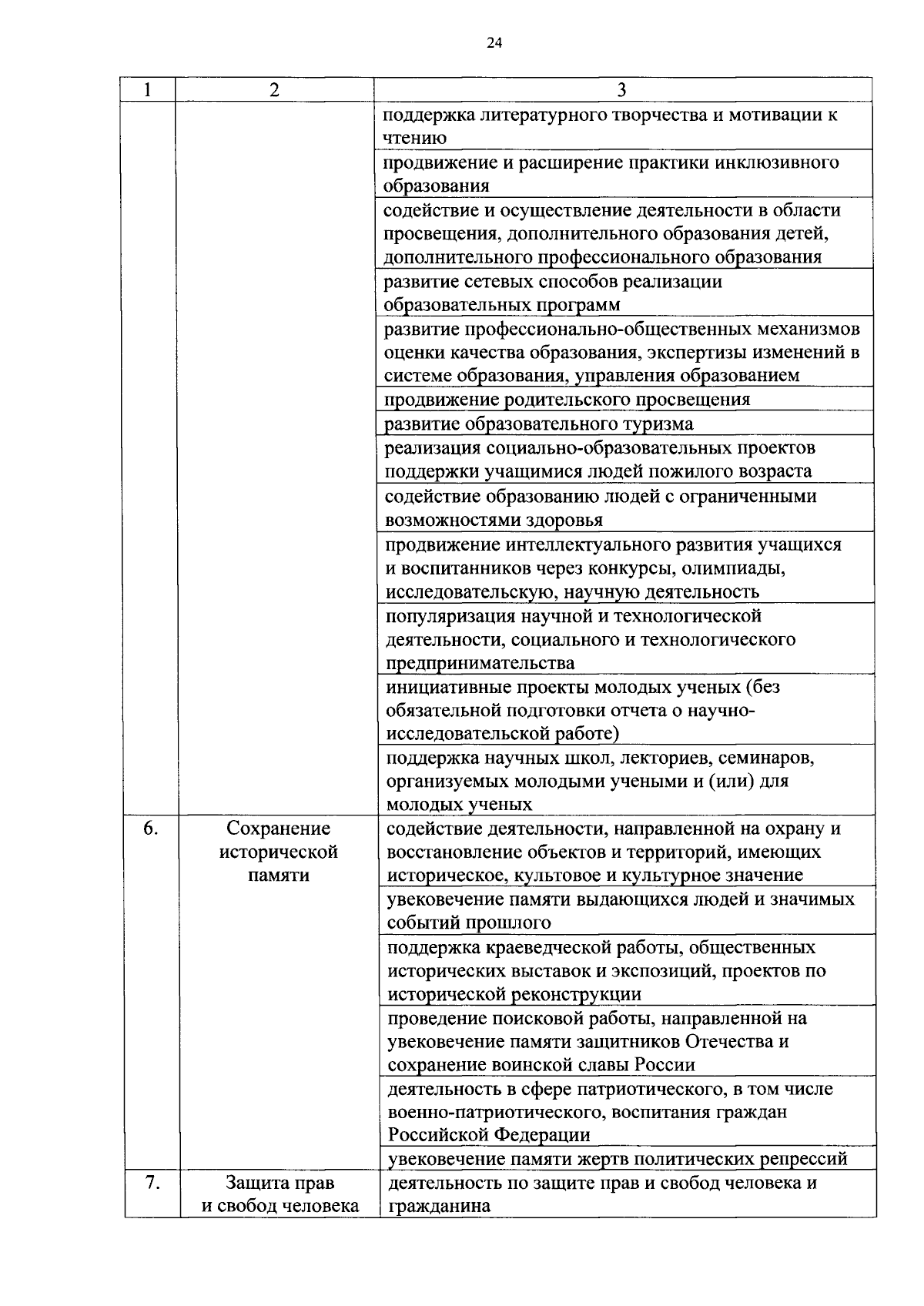 24

| 1 | 2 | 3 |
|---|---|---|
| | | поддержка литературного творчества и мотивации к чтению |
| | | продвижение и расширение практики инклюзивного образования |
| | | содействие и осуществление деятельности в области просвещения, дополнительного образования детей, дополнительного профессионального образования |
| | | развитие сетевых способов реализации образовательных программ |
| | | развитие профессионально-общественных механизмов оценки качества образования, экспертизы изменений в системе образования, управления образованием |
| | | продвижение родительского просвещения |
| | | развитие образовательного туризма |
| | | реализация социально-образовательных проектов поддержки учащимися людей пожилого возраста |
| | | содействие образованию людей с ограниченными возможностями здоровья |
| | | продвижение интеллектуального развития учащихся и воспитанников через конкурсы, олимпиады, исследовательскую, научную деятельность |
| | | популяризация научной и технологической деятельности, социального и технологического предпринимательства |
| | | инициативные проекты молодых ученых (без обязательной подготовки отчета о научно-исследовательской работе) |
| | | поддержка научных школ, лекториев, семинаров, организуемых молодыми учеными и (или) для молодых ученых |
| 6. | Сохранение исторической памяти | содействие деятельности, направленной на охрану и восстановление объектов и территорий, имеющих историческое, культовое и культурное значение |
| | | увековечение памяти выдающихся людей и значимых событий прошлого |
| | | поддержка краеведческой работы, общественных исторических выставок и экспозиций, проектов по исторической реконструкции |
| | | проведение поисковой работы, направленной на увековечение памяти защитников Отечества и сохранение воинской славы России |
| | | деятельность в сфере патриотического, в том числе военно-патриотического, воспитания граждан Российской Федерации |
| | | увековечение памяти жертв политических репрессий |
| 7. | Защита прав и свобод человека | деятельность по защите прав и свобод человека и гражданина |